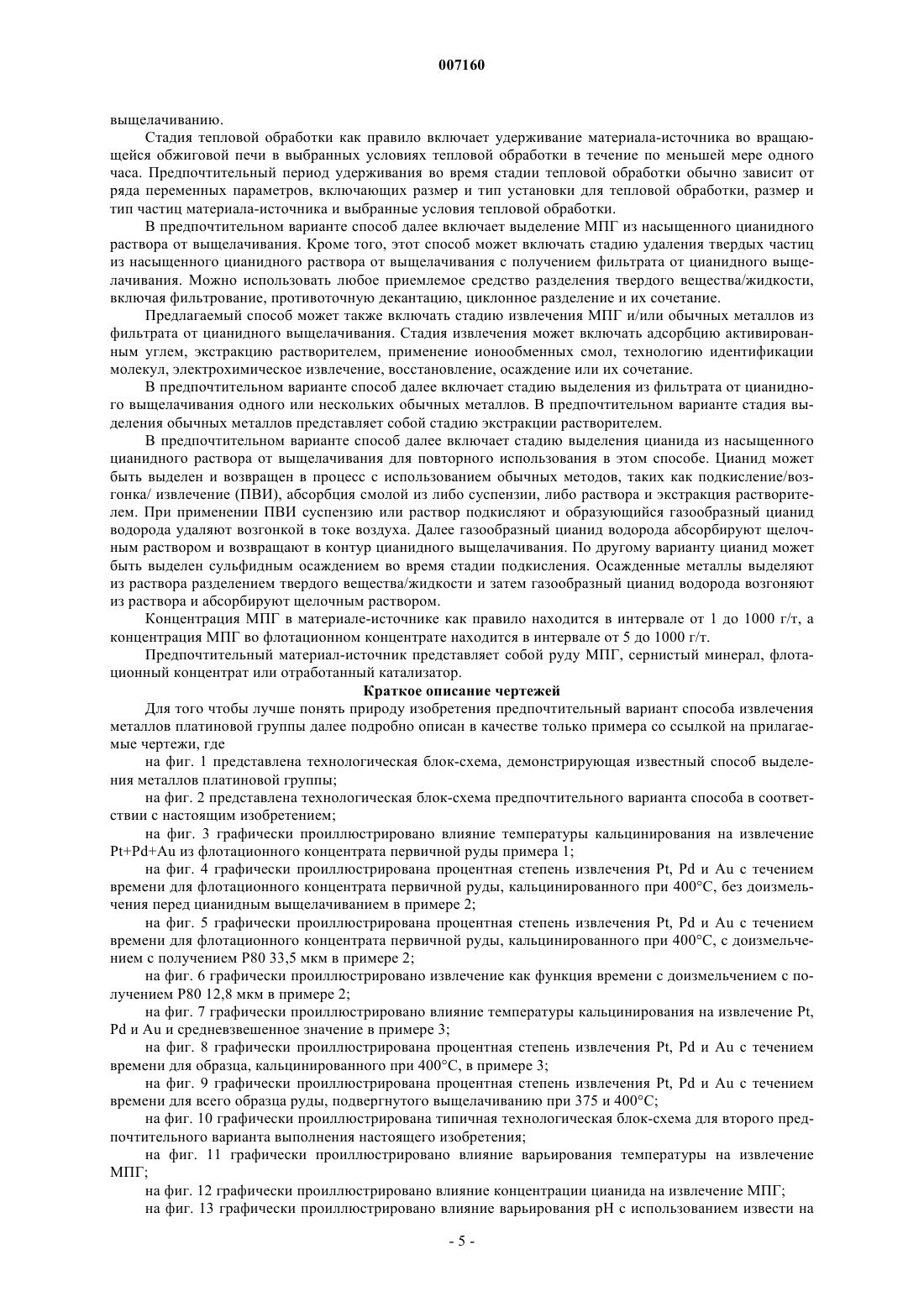 007160

выщелачиванию.

Стадия тепловой обработки как правило включает удерживание материала-источника во вращающейся обжиговой печи в выбранных условиях тепловой обработки в течение по меньшей мере одного часа. Предпочтительный период удерживания во время стадии тепловой обработки обычно зависит от ряда переменных параметров, включающих размер и тип установки для тепловой обработки, размер и тип частиц материала-источника и выбранные условия тепловой обработки.

В предпочтительном варианте способ далее включает выделение МПГ из насыщенного цианидного раствора от выщелачивания. Кроме того, этот способ может включать стадию удаления твердых частиц из насыщенного цианидного раствора от выщелачивания с получением фильтрата от цианидного выщелачивания. Можно использовать любое приемлемое средство разделения твердого вещества/жидкости, включая фильтрование, противоточную декантацию, циклонное разделение и их сочетание.

Предлагаемый способ может также включать стадию извлечения МПГ и/или обычных металлов из фильтрата от цианидного выщелачивания. Стадия извлечения может включать адсорбцию активированным углем, экстракцию растворителем, применение ионообменных смол, технологию идентификации молекул, электрохимическое извлечение, восстановление, осаждение или их сочетание.

В предпочтительном варианте способ далее включает стадию выделения из фильтрата от цианидного выщелачивания одного или нескольких обычных металлов. В предпочтительном варианте стадия выделения обычных металлов представляет собой стадию экстракции растворителем.

В предпочтительном варианте способ далее включает стадию выделения цианида из насыщенного цианидного раствора от выщелачивания для повторного использования в этом способе. Цианид может быть выделен и возвращен в процесс с использованием обычных методов, таких как подкисление/возгонка/ извлечение (ПВИ), абсорбция смолой из либо суспензии, либо раствора и экстракция растворителем. При применении ПВИ суспензию или раствор подкисляют и образующийся газообразный цианид водорода удаляют возгонкой в токе воздуха. Далее газообразный цианид водорода абсорбируют щелочным раствором и возвращают в контур цианидного выщелачивания. По другому варианту цианид может быть выделен сульфидным осаждением во время стадии подкисления. Осажденные металлы выделяют из раствора разделением твердого вещества/жидкости и затем газообразный цианид водорода возгоняют из раствора и абсорбируют щелочным раствором.

Концентрация МПГ в материале-источнике как правило находится в интервале от 1 до 1000 г/т, а концентрация МПГ во флотационном концентрате находится в интервале от 5 до 1000 г/т.

Предпочтительный материал-источник представляет собой руду МПГ, сернистый минерал, флотационный концентрат или отработанный катализатор.

Краткое описание чертежей

Для того чтобы лучше понять природу изобретения предпочтительный вариант способа извлечения металлов платиновой группы далее подробно описан в качестве только примера со ссылкой на прилагаемые чертежи, где

на фиг. 1 представлена технологическая блок-схема, демонстрирующая известный способ выделения металлов платиновой группы;

на фиг. 2 представлена технологическая блок-схема предпочтительного варианта способа в соответствии с настоящим изобретением;

на фиг. 3 графически проиллюстрировано влияние температуры кальцинирования на извлечение Pt+Pd+Au из флотационного концентрата первичной руды примера 1;

на фиг. 4 графически проиллюстрирована процентная степень извлечения Pt, Pd и Au с течением времени для флотационного концентрата первичной руды, кальцинированного при 400°C, без доизмельчения перед цианидным выщелачиванием в примере 2;

на фиг. 5 графически проиллюстрирована процентная степень извлечения Pt, Pd и Au с течением времени для флотационного концентрата первичной руды, кальцинированного при 400°C, с доизмельчением с получением P80 33,5 мкм в примере 2;

на фиг. 6 графически проиллюстрировано извлечение как функция времени с доизмельчением с получением P80 12,8 мкм в примере 2;

на фиг. 7 графически проиллюстрировано влияние температуры кальцинирования на извлечение Pt, Pd и Au и средневзвешенное значение в примере 3;

на фиг. 8 графически проиллюстрирована процентная степень извлечения Pt, Pd и Au с течением времени для образца, кальцинированного при 400°C, в примере 3;

на фиг. 9 графически проиллюстрирована процентная степень извлечения Pt, Pd и Au с течением времени для всего образца руды, подвергнутого выщелачиванию при 375 и 400°C;

на фиг. 10 графически проиллюстрирована типичная технологическая блок-схема для второго предпочтительного варианта выполнения настоящего изобретения;

на фиг. 11 графически проиллюстрировано влияние варьирования температуры на извлечение МПГ;

на фиг. 12 графически проиллюстрировано влияние концентрации цианида на извлечение МПГ;

на фиг. 13 графически проиллюстрировано влияние варьирования pH с использованием извести на

- 5 -